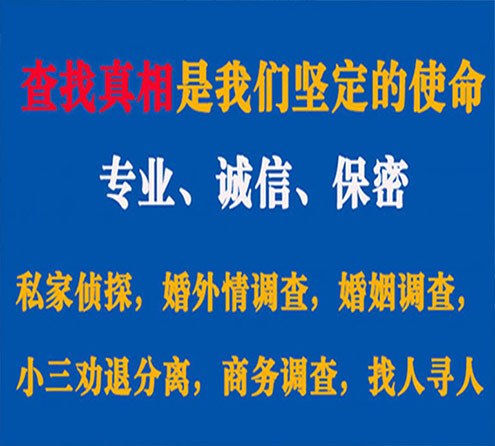 查找真相是我们坚定的使命

专业、诚信、保密

私家侦探，婚外情调查，婚姻调查，

小三劝退分离，商务调查，找人寻人